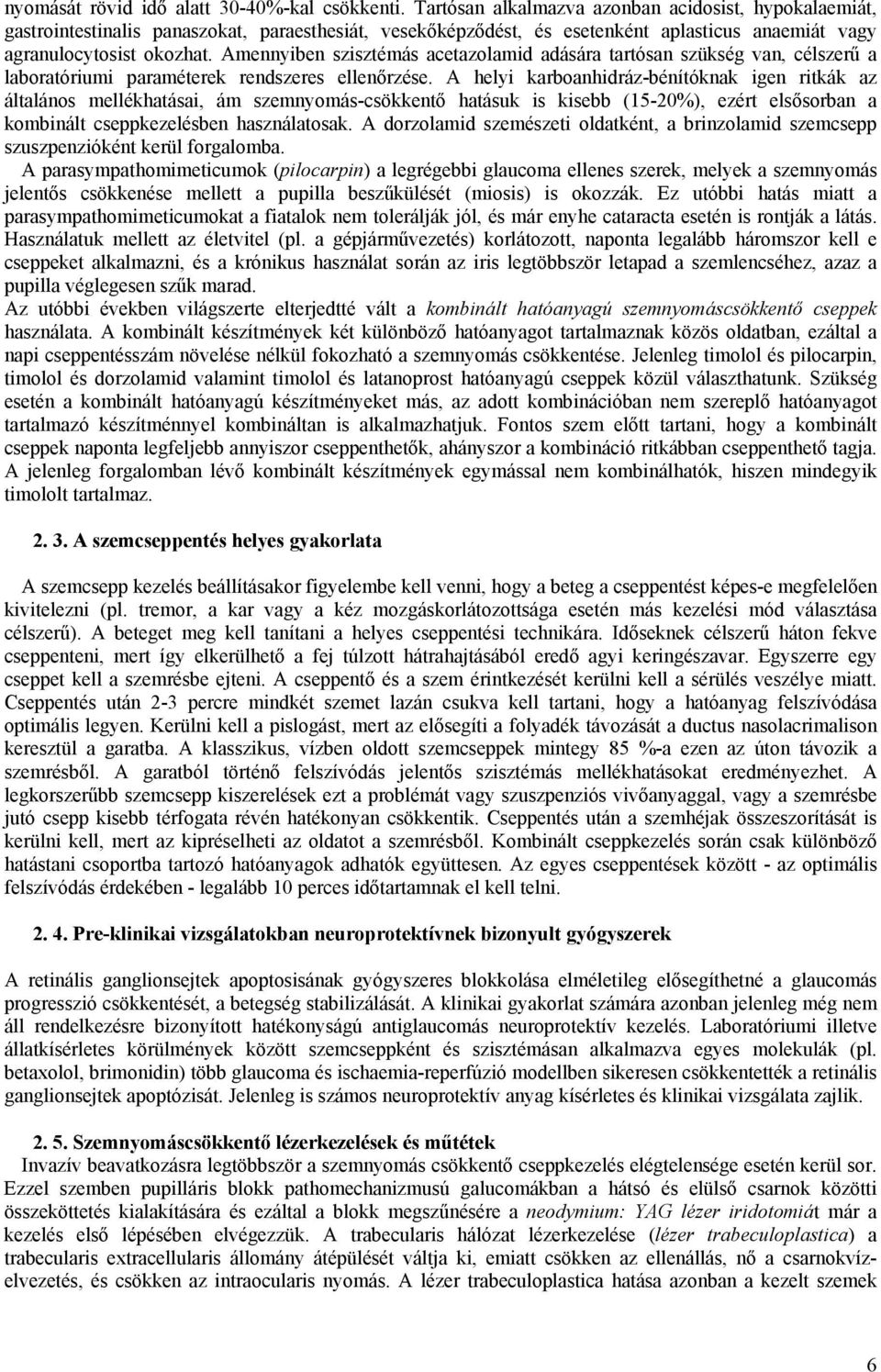 nyomását rövid idő alatt 30-40%-kal csökkenti. Tartósan alkalmazva azonban acidosist, hypokalaemiát, gastrointestinalis panaszokat, paraesthesiát, vesekőképződést, és esetenként aplasticus anaemiát vagy agranulocytosist okozhat. Amennyiben szisztémás acetazolamid adására tartósan szükség van, célszerű a laboratóriumi paraméterek rendszeres ellenőrzése. A helyi karboanhidráz-bénítóknak igen ritkák az általános mellékhatásai, ám szemnyomás-csökkentő hatásuk is kisebb (15-20%), ezért elsősorban a kombinált cseppkezelésben használatosak. A dorzolamid szemészeti oldatként, a brinzolamid szemcsepp szuszpenzióként kerül forgalomba.

A parasympathomimeticumok (pilocarpin) a legrégebbi glaucoma ellenes szerek, melyek a szemnyomás jelentős csökkenése mellett a pupilla beszűkülését (miosis) is okozzák. Ez utóbbi hatás miatt a parasympathomimeticumokat a fiatalok nem tolerálják jól, és már enyhe cataracta esetén is rontják a látás. Használatuk mellett az életvitel (pl. a gépjárművezetés) korlátozott, naponta legalább háromszor kell e cseppeket alkalmazni, és a krónikus használat során az iris legtöbbször letapad a szemlencséhez, azaz a pupilla véglegesen szűk marad.

Az utóbbi években világszerte elterjedtté vált a kombinált hatóanyagú szemnyomáscsökkentő cseppek használata. A kombinált készítmények két különböző hatóanyagot tartalmaznak közös oldatban, ezáltal a napi cseppentésszám növelése nélkül fokozható a szemnyomás csökkentése. Jelenleg timolol és pilocarpin, timolol és dorzolamid valamint timolol és latanoprost hatóanyagú cseppek közül választhatunk. Szükség esetén a kombinált hatóanyagú készítményeket más, az adott kombinációban nem szereplő hatóanyagot tartalmazó készítménnyel kombináltan is alkalmazhatjuk. Fontos szem előtt tartani, hogy a kombinált cseppek naponta legfeljebb annyiszor cseppenthetők, ahányszor a kombináció ritkábban cseppenthető tagja. A jelenleg forgalomban lévő kombinált készítmények egymással nem kombinálhatók, hiszen mindegyik timololt tartalmaz.

2. 3. A szemcseppentés helyes gyakorlata

A szemcsepp kezelés beállításakor figyelembe kell venni, hogy a beteg a cseppentést képes-e megfelelően kivitelezni (pl. tremor, a kar vagy a kéz mozgáskorlátozottsága esetén más kezelési mód választása célszerű). A beteget meg kell tanítani a helyes cseppentési technikára. Időseknek célszerű háton fekve cseppenteni, mert így elkerülhető a fej túlzott hátrahajtásából eredő agyi keringészavar. Egyszerre egy cseppet kell a szemrésbe ejteni. A cseppentő és a szem érintkezését kerülni kell a sérülés veszélye miatt. Cseppentés után 2-3 percre mindkét szemet lazán csukva kell tartani, hogy a hatóanyag felszívódása optimális legyen. Kerülni kell a pislogást, mert az elősegíti a folyadék távozását a ductus nasolacrimalison keresztül a garatba. A klasszikus, vízben oldott szemcseppek mintegy 85 %-a ezen az úton távozik a szemrésből. A garatból történő felszívódás jelentős szisztémás mellékhatásokat eredményezhet. A legkorszerűbb szemcsepp kiszerelések ezt a problémát vagy szuszpenziós vivőanyaggal, vagy a szemrésbe jutó csepp kisebb térfogata révén hatékonyan csökkentik. Cseppentés után a szemhéjak összeszorítását is kerülni kell, mert az kipréselheti az oldatot a szemrésből. Kombinált cseppkezelés során csak különböző hatástani csoportba tartozó hatóanyagok adhatók együttesen. Az egyes cseppentések között - az optimális felszívódás érdekében - legalább 10 perces időtartamnak el kell telni.

2. 4. Pre-klinikai vizsgálatokban neuroprotektívnek bizonyult gyógyszerek

A retinális ganglionsejtek apoptosisának gyógyszeres blokkolása elméletileg elősegíthetné a glaucomás progresszió csökkentését, a betegség stabilizálását. A klinikai gyakorlat számára azonban jelenleg még nem áll rendelkezésre bizonyított hatékonyságú antiglaucomás neuroprotektív kezelés. Laboratóriumi illetve állatkísérletes körülmények között szemcseppként és szisztémásan alkalmazva egyes molekulák (pl. betaxolol, brimonidin) több glaucoma és ischaemia-reperfúzió modellben sikeresen csökkentették a retinális ganglionsejtek apoptózisát. Jelenleg is számos neuroprotektív anyag kísérletes és klinikai vizsgálata zajlik.

2. 5. Szemnyomáscsökkentő lézerkezelések és műtétek

Invazív beavatkozásra legtöbbször a szemnyomás csökkentő cseppkezelés elégtelensége esetén kerül sor. Ezzel szemben pupilláris blokk pathomechanizmusú galucomákban a hátsó és elülső csarnok közötti összeköttetés kialakítására és ezáltal a blokk megszűnésére a neodymium: YAG lézer iridotomiát már a kezelés első lépésében elvégezzük. A trabecularis hálózat lézerkezelése (lézer trabeculoplastica) a trabecularis extracellularis állomány átépülését váltja ki, emiatt csökken az ellenállás, nő a csarnokvízelvezetés, és csökken az intraocularis nyomás. A lézer trabeculoplastica hatása azonban a kezelt szemek

6